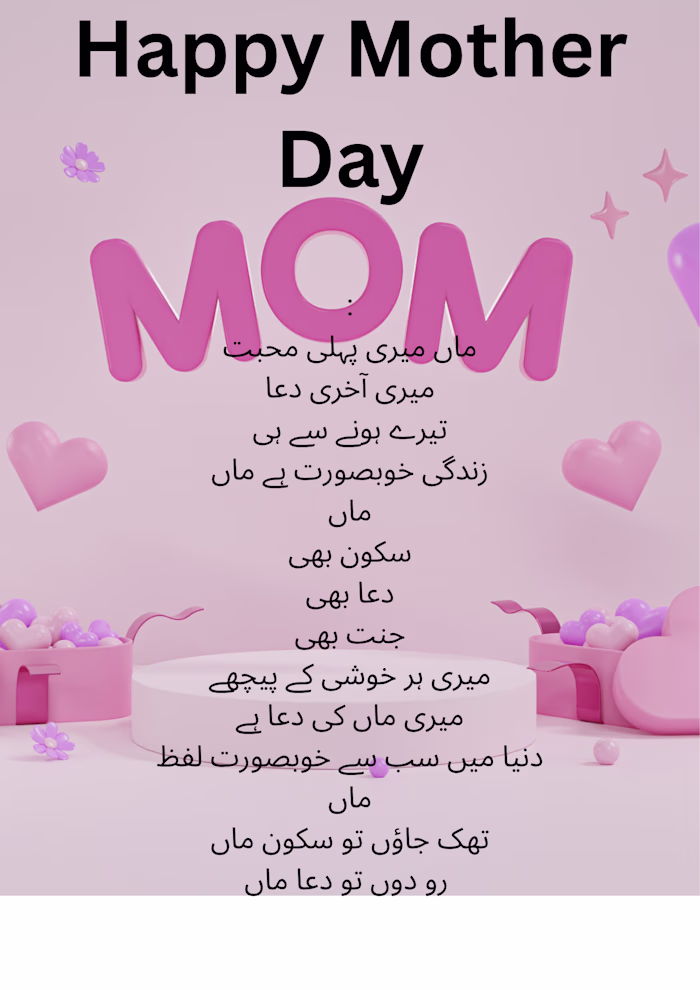 Happy Mother Day

MOM

:

ماں میری پہلی محبت
میری آخری دعا
تیرے ہونے سے ہی
زندگی خوبصورت ہے ماں
ماں
سکون بھی
دعا بھی
جنت بھی
میری ہر خوشی کے پیچھے
میری ماں کی دعا ہے
دنیا میں سب سے خوبصورت لفظ
ماں
تھک جاؤں تو سکون ماں
رو دوں تو دعا ماں